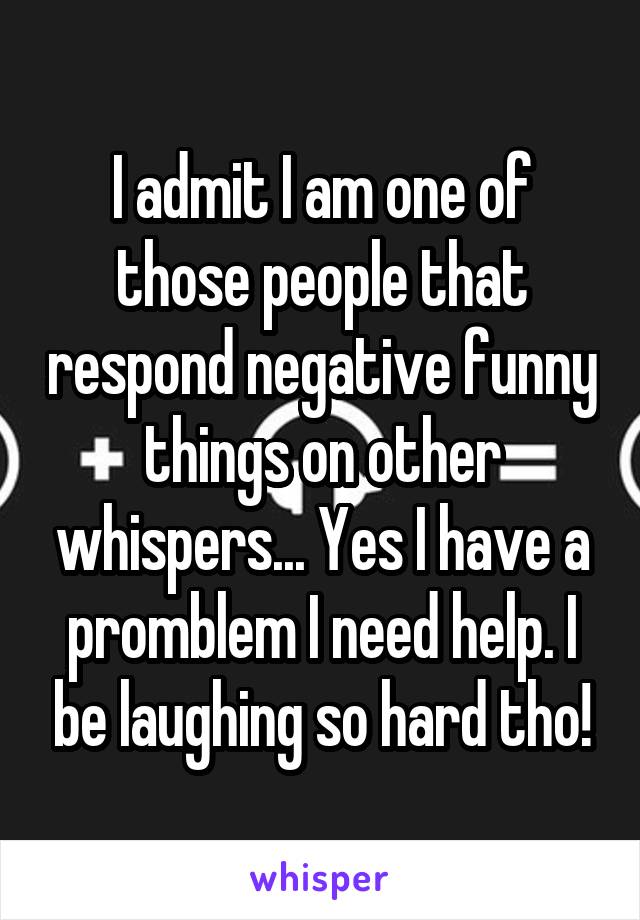 I admit I am one of those people that respond negative funny things on other whispers... Yes I have a promblem I need help. I be laughing so hard tho!

whisper